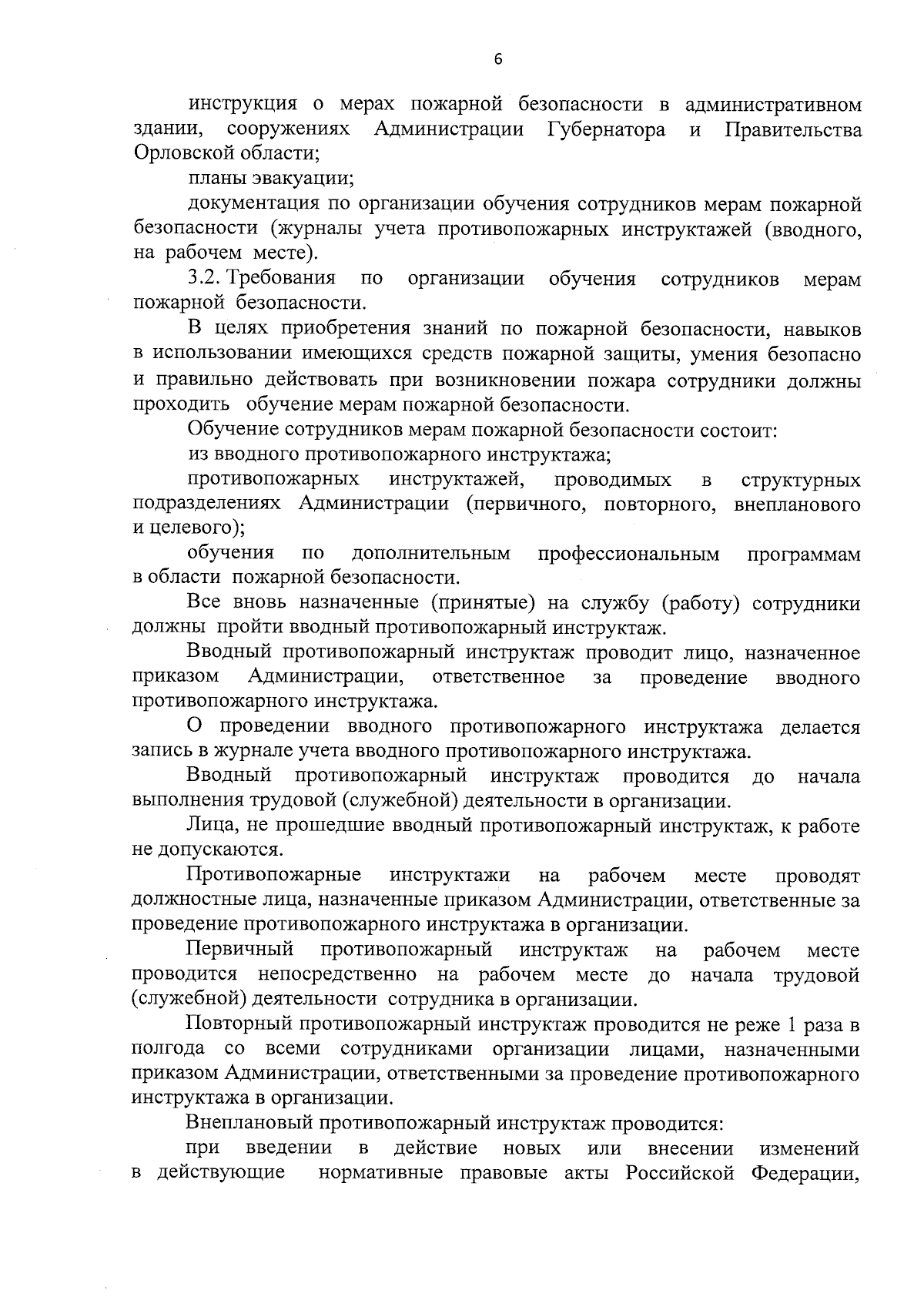 6

инструкция о мерах пожарной безопасности в административном здании, сооружениях Администрации Губернатора и Правительства Орловской области;

планы эвакуации;

документация по организации обучения сотрудников мерам пожарной безопасности (журналы учета противопожарных инструктажей (вводного, на рабочем месте).

3.2. Требования по организации обучения сотрудников мерам пожарной безопасности.

В целях приобретения знаний по пожарной безопасности, навыков в использовании имеющихся средств пожарной защиты, умения безопасно и правильно действовать при возникновении пожара сотрудники должны проходить обучение мерам пожарной безопасности.

Обучение сотрудников мерам пожарной безопасности состоит:

из вводного противопожарного инструктажа;

противопожарных инструктажей, проводимых в структурных подразделениях Администрации (первичного, повторного, внепланового и целевого);

обучения по дополнительным профессиональным программам в области пожарной безопасности.

Все вновь назначенные (принятые) на службу (работу) сотрудники должны пройти вводный противопожарный инструктаж.

Вводный противопожарный инструктаж проводит лицо, назначенное приказом Администрации, ответственное за проведение вводного противопожарного инструктажа.

О проведении вводного противопожарного инструктажа делается запись в журнале учета вводного противопожарного инструктажа.

Вводный противопожарный инструктаж проводится до начала выполнения трудовой (служебной) деятельности в организации.

Лица, не прошедшие вводный противопожарный инструктаж, к работе не допускаются.

Противопожарные инструктажи на рабочем месте проводят должностные лица, назначенные приказом Администрации, ответственные за проведение противопожарного инструктажа в организации.

Первичный противопожарный инструктаж на рабочем месте проводится непосредственно на рабочем месте до начала трудовой (служебной) деятельности сотрудника в организации.

Повторный противопожарный инструктаж проводится не реже 1 раза в полгода со всеми сотрудниками организации лицами, назначенными приказом Администрации, ответственными за проведение противопожарного инструктажа в организации.

Внеплановый противопожарный инструктаж проводится:

при введении в действие новых или внесении изменений в действующие нормативные правовые акты Российской Федерации,